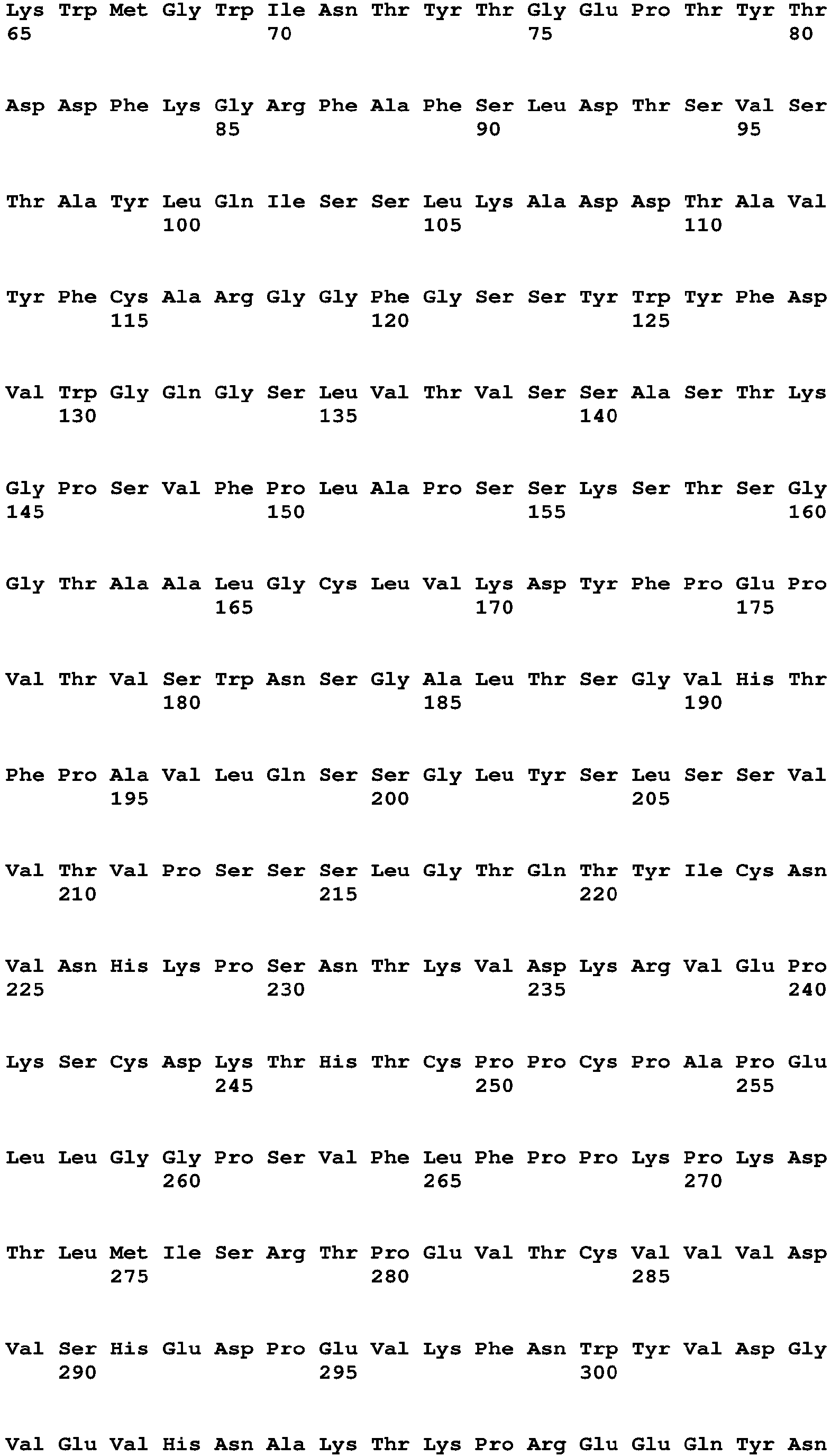 Lys Trp Met Gly Trp Ile Asn Thr Tyr Thr Gly Glu Pro Thr Tyr Thr
65                  70                  75                  80

Asp Asp Phe Lys Gly Arg Phe Ala Phe Ser Leu Asp Thr Ser Val Ser
                85                  90                  95

Thr Ala Tyr Leu Gln Ile Ser Ser Leu Lys Ala Asp Asp Thr Ala Val
            100                 105                 110

Tyr Phe Cys Ala Arg Gly Gly Phe Gly Ser Ser Tyr Trp Tyr Phe Asp
        115                 120                 125

Val Trp Gly Gln Gly Ser Leu Val Thr Val Ser Ser Ala Ser Thr Lys
    130                 135                 140

Gly Pro Ser Val Phe Pro Leu Ala Pro Ser Ser Lys Ser Thr Ser Gly
145                 150                 155                 160

Gly Thr Ala Ala Leu Gly Cys Leu Val Lys Asp Tyr Phe Pro Glu Pro
                165                 170                 175

Val Thr Val Ser Trp Asn Ser Gly Ala Leu Thr Ser Gly Val His Thr
            180                 185                 190

Phe Pro Ala Val Leu Gln Ser Ser Gly Leu Tyr Ser Leu Ser Ser Val
        195                 200                 205

Val Thr Val Pro Ser Ser Ser Leu Gly Thr Gln Thr Tyr Ile Cys Asn
    210                 215                 220

Val Asn His Lys Pro Ser Asn Thr Lys Val Asp Lys Arg Val Glu Pro
225                 230                 235                 240

Lys Ser Cys Asp Lys Thr His Thr Cys Pro Pro Cys Pro Ala Pro Glu
                245                 250                 255

Leu Leu Gly Gly Pro Ser Val Phe Leu Phe Pro Pro Lys Pro Lys Asp
            260                 265                 270

Thr Leu Met Ile Ser Arg Thr Pro Glu Val Thr Cys Val Val Val Asp
        275                 280                 285

Val Ser His Glu Asp Pro Glu Val Lys Phe Asn Trp Tyr Val Asp Gly
    290                 295                 300

Val Glu Val His Asn Ala Lys Thr Lys Pro Arg Glu Glu Gln Tyr Asn